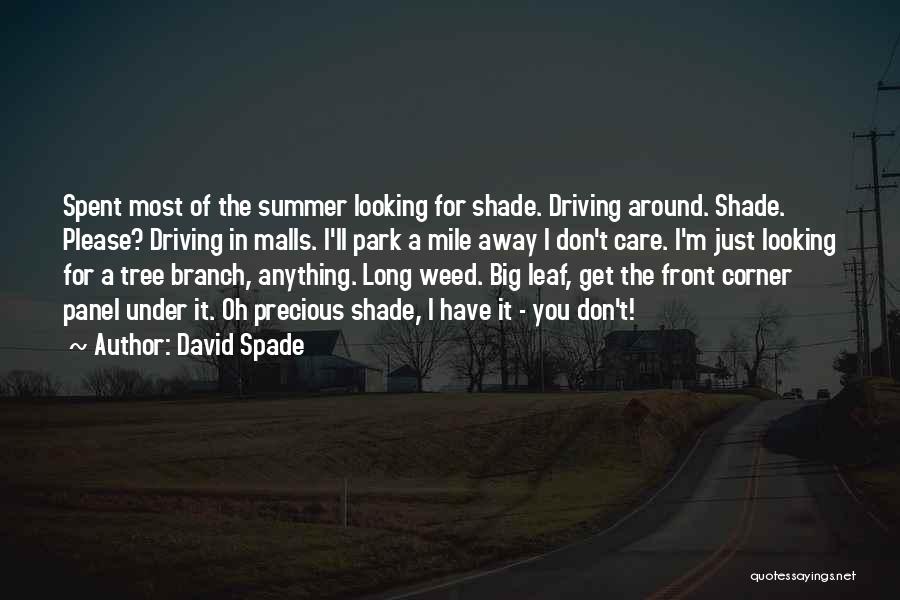 Spent most of the summer looking for shade. Driving around. Shade. Please? Driving in malls. I'll park a mile away I don't care. I'm just looking for a tree branch, anything. Long weed. Big leaf, get the front corner panel under it. Oh precious shade, I have it - you don't!

~ Author: David Spade

quotessayings.net